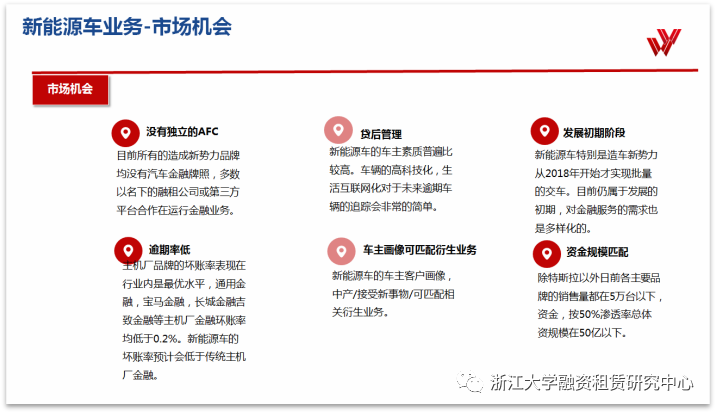 新能源车业务-市场机会

市场机会

没有独立的AFC

目前所有的造成新势力品牌均没有汽车金融牌照，多数以名下的融租公司或第三方平台合作在运行金融业务。

逾期率低

主机厂品牌的坏账率表现在行业内是最优水平，通用金融，宝马金融，长城金融吉致金融等主机厂金融坏账率均低于0.2%。新能源车的坏账率预计会低于传统主机厂金融。

贷后管理

新能源车的车主素质普遍比较高。车辆的高科技化，生活互联网化对于未来逾期车辆的追踪会非常的简单。

车主画像可匹配衍生业务

新能源车的车主客户画像，中产/接受新事物/可匹配相关衍生业务。

发展初期阶段

新能源车特别是造车新势力从2018年开始才实现批量的交车。目前仍属于发展的初期，对金融服务的需求也是多样化的。

资金规模匹配

除特斯拉以外日前各主要品牌的销售量都在5万台以下，资金，按50%渗透率总体资规模在50亿以下。

浙江大学融资租赁研究中心